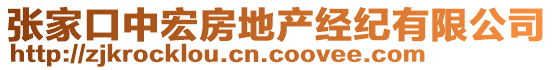 张家口中宏房地产经纪有限公司
http://zjkrocklou.cn.coovee.com